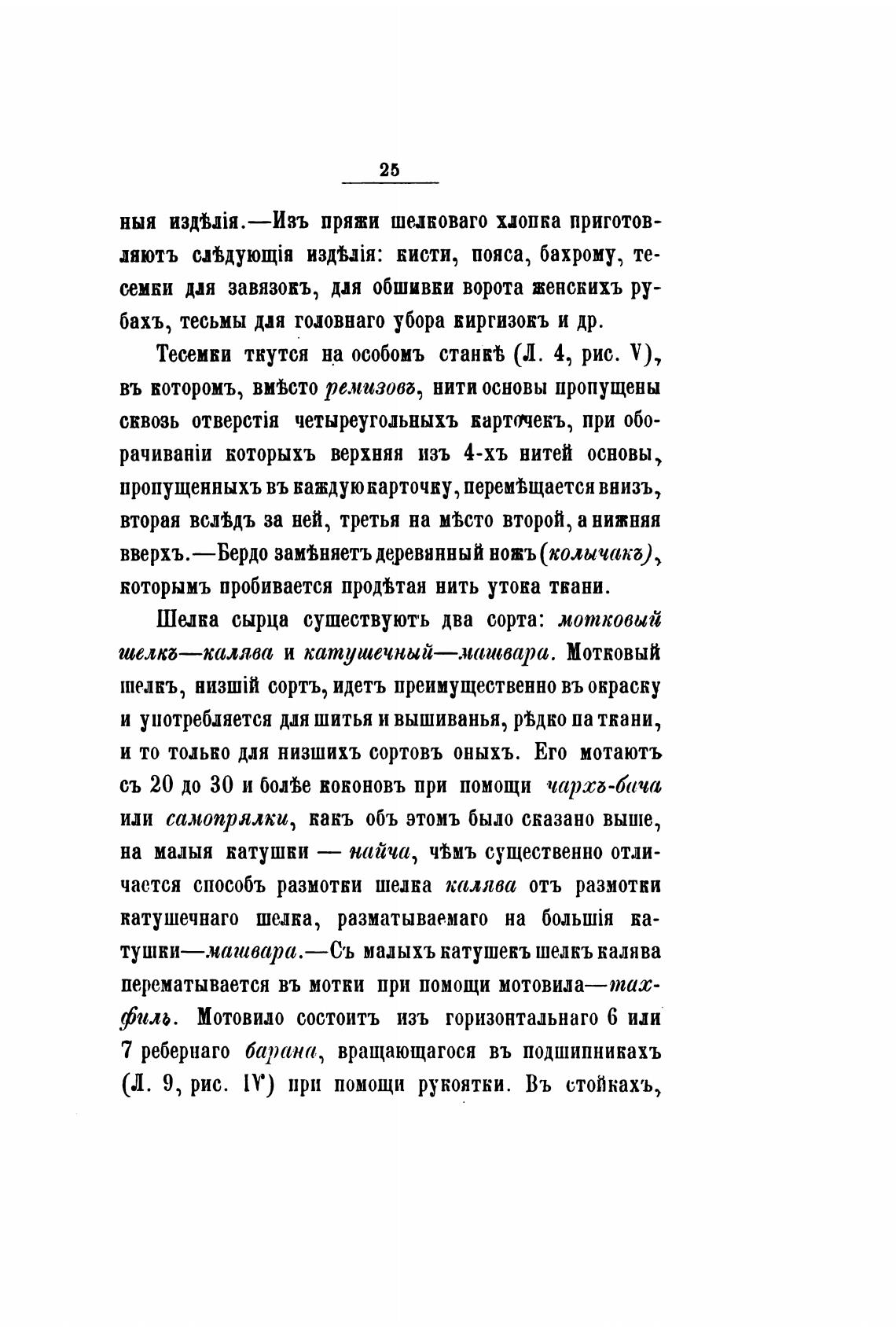 25

ныя издѣлія.—Изъ пряжи шелковаго хлопка приготовляютъ слѣдующія издѣлія: кисти, пояса, бахрому, тесемки для завязокъ, для обшивки ворота женскихъ рубахъ, тесьмы для головнаго убора киргизокъ и др.

Тесемки ткутся на особомъ станкѣ (Л. 4, рис. V), въ которомъ, вмѣсто ремизовъ, нити основы пропущены сквозь отверстія четыреугольныхъ карточекъ, при оборачиваніи которыхъ верхняя изъ 4-хъ нитей основы, пропущенныхъ въ каждую карточку, перемѣщается внизъ, вторая вслѣдъ за ней, третья на мѣсто второй, а нижняя вверхъ.—Бердо замѣняетъ деревянный ножъ (колычакъ), которымъ пробивается продѣтая нить утока ткани.

Шелка сырца существуютъ два сорта: мотковый шелкъ—калява и катушечный—машвара. Мотковый шелкъ, низшій сортъ, идетъ преимущественно въ окраску и употребляется для шитья и вышиванья, рѣдко па ткани, и то только для низшихъ сортовъ оныхъ. Его мотаютъ съ 20 до 30 и болѣе коконовъ при помощи чархъ-бача или самопрялки, какъ объ этомъ было сказано выше, на малыя катушки — найча, чѣмъ существенно отличается способъ размотки шелка калява отъ размотки катушечнаго шелка, разматываемаго на большія катушки—машвара.—Съ малыхъ катушекъ шелкъ калява перематывается въ мотки при помощи мотовила—тахфиль. Мотовило состоитъ изъ горизонтальнаго 6 или 7 ребернаго барана, вращающагося въ подшипникахъ (Л. 9, рис. IV) при помощи рукоятки. Въ стойкахъ,